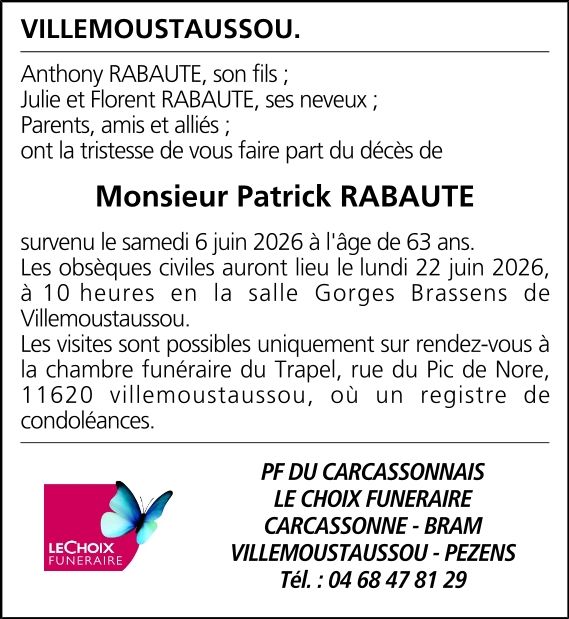 VILLEMOUSTAUSSOU.

Anthony RABAUTE, son fils ;
Julie et Florent RABAUTE, ses neveux ;
Parents, amis et alliés ;
ont la tristesse de vous faire part du décès de

Monsieur Patrick RABAUTE

survenu le samedi 6 juin 2026 à l'âge de 63 ans. Les obsèques civiles auront lieu le lundi 22 juin 2026, à 10 heures en la salle Gorges Brassens de Villemoustaussou. Les visites sont possibles uniquement sur rendez-vous à la chambre funéraire du Trapel, rue du Pic de Nore, 11620 villemoustaussou, où un registre de condoléances.

LECHOIX
FUNERAIRE

PF DU CARCASSONNAIS
LE CHOIX FUNERAIRE
CARCASSONNE - BRAM
VILLEMOUSTAUSSOU - PEZENS
Tél. : 04 68 47 81 29